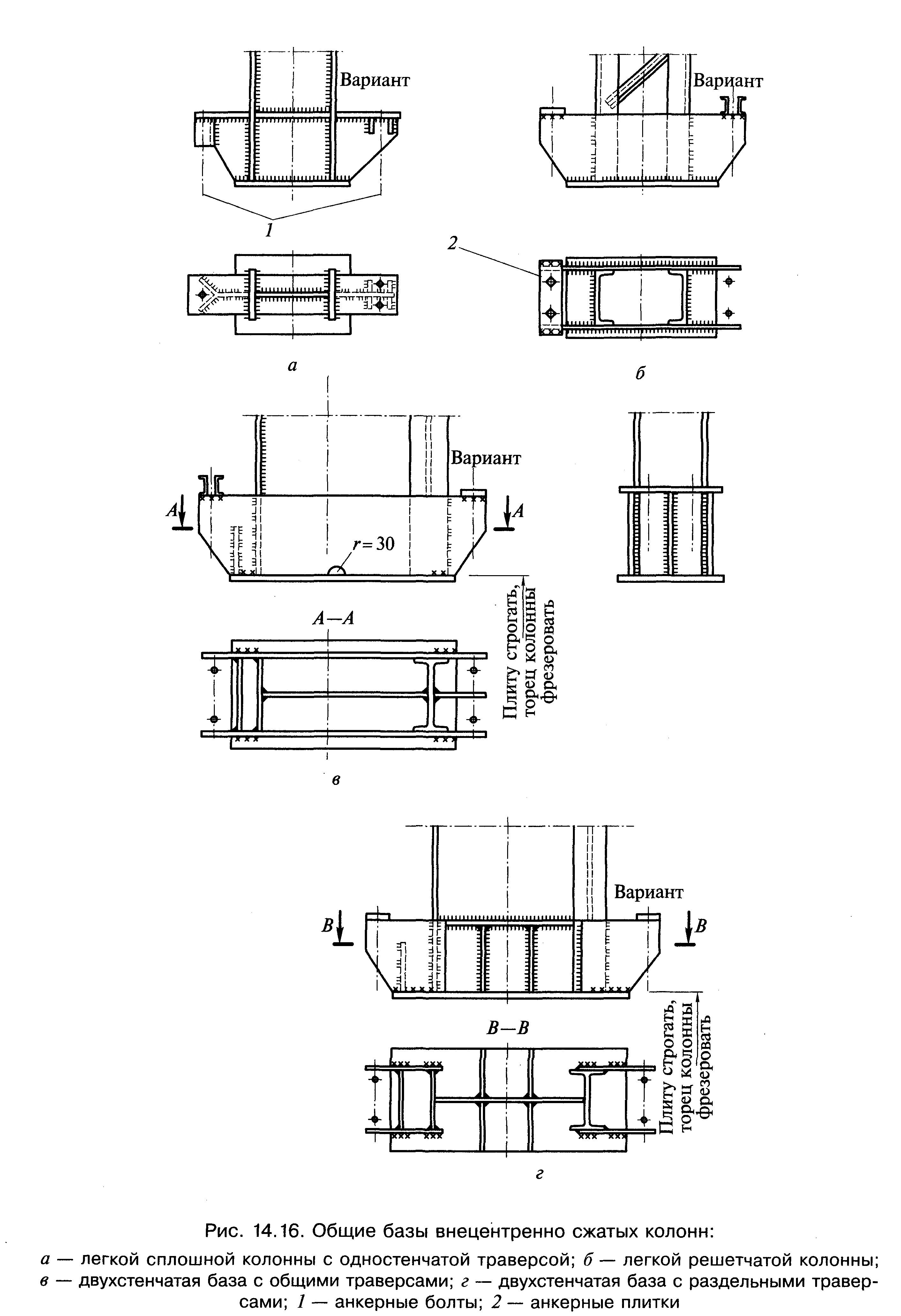 Вариант

Вариант

1

2

а

б

Вариант

А

А

$r=30$

Плиту строгать, торец колонны фрезеровать

А—А

в

Вариант

В

В

Плиту строгать, торец колонны фрезеровать

В—В

г

Рис. 14.16. Общие базы внецентренно сжатых колонн:

а — легкой сплошной колонны с одностенчатой траверсой; б — легкой решетчатой колонны; в — двухстенчатая база с общими траверсами; г — двухстенчатая база с раздельными траверсами; 1 — анкерные болты; 2 — анкерные плитки